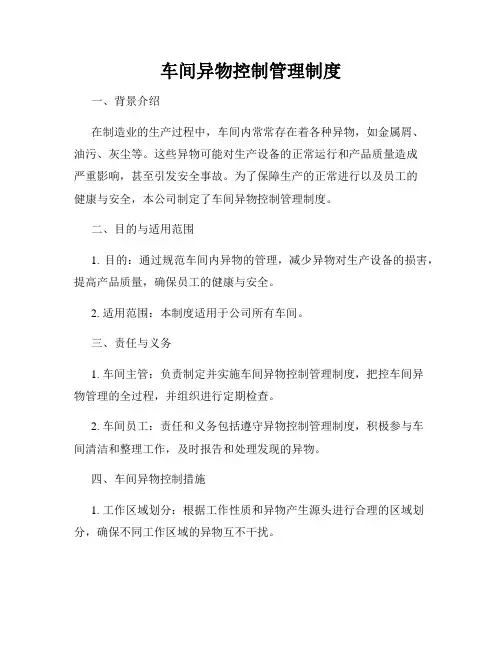 车间异物控制管理制度

一、背景介绍

在制造业的生产过程中，车间内常常存在着各种异物，如金属屑、油污、灰尘等。这些异物可能对生产设备的正常运行和产品质量造成严重影响，甚至引发安全事故。为了保障生产的正常进行以及员工的健康与安全，本公司制定了车间异物控制管理制度。

二、目的与适用范围

1. 目的：通过规范车间内异物的管理，减少异物对生产设备的损害，提高产品质量，确保员工的健康与安全。

2. 适用范围：本制度适用于公司所有车间。

三、责任与义务

1. 车间主管：负责制定并实施车间异物控制管理制度，把控车间异物管理的全过程，并组织进行定期检查。

2. 车间员工：责任和义务包括遵守异物控制管理制度，积极参与车间清洁和整理工作，及时报告和处理发现的异物。

四、车间异物控制措施

1. 工作区域划分：根据工作性质和异物产生源头进行合理的区域划分，确保不同工作区域的异物互不干扰。